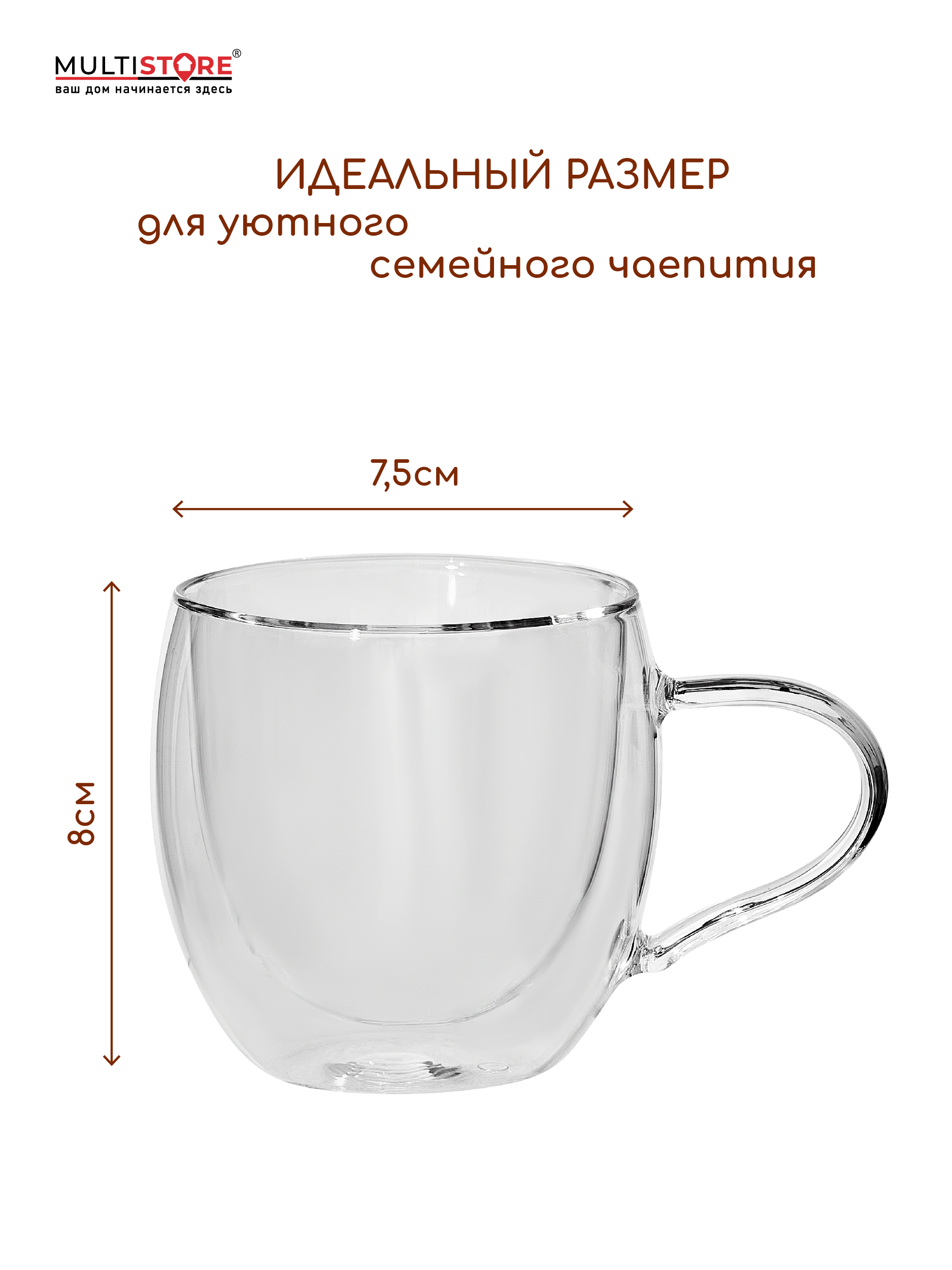 MULTISTORE®
ваш дом начинается здесь

ИДЕАЛЬНЫЙ РАЗМЕР
для уютного
семейного чаепития

7,5см

8см